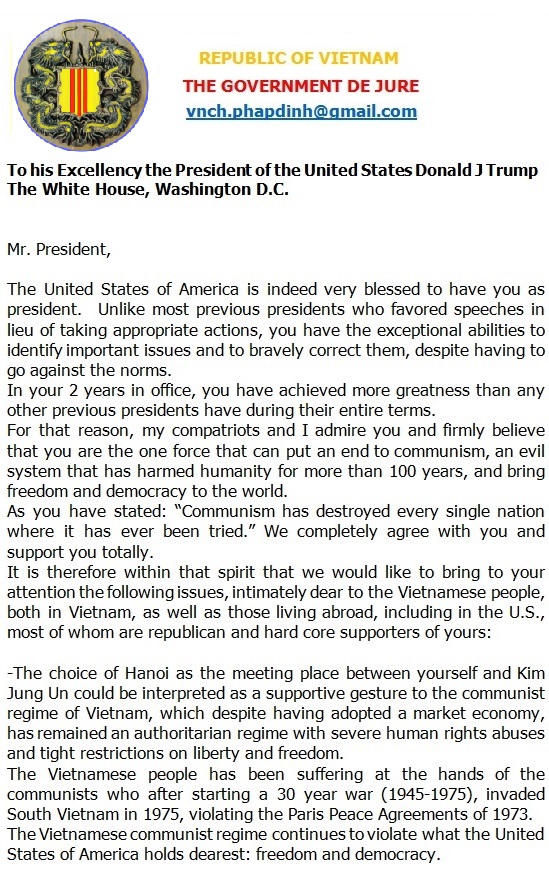 REPUBLIC OF VIETNAM
THE GOVERNMENT DE JURE
vnch.phapdinh@gmail.com

To his Excellency the President of the United States Donald J Trump
The White House, Washington D.C.

Mr. President,

The United States of America is indeed very blessed to have you as president. Unlike most previous presidents who favored speeches in lieu of taking appropriate actions, you have the exceptional abilities to identify important issues and to bravely correct them, despite having to go against the norms.
In your 2 years in office, you have achieved more greatness than any other previous presidents have during their entire terms.
For that reason, my compatriots and I admire you and firmly believe that you are the one force that can put an end to communism, an evil system that has harmed humanity for more than 100 years, and bring freedom and democracy to the world.
As you have stated: "Communism has destroyed every single nation where it has ever been tried." We completely agree with you and support you totally.
It is therefore within that spirit that we would like to bring to your attention the following issues, intimately dear to the Vietnamese people, both in Vietnam, as well as those living abroad, including in the U.S., most of whom are republican and hard core supporters of yours:

-The choice of Hanoi as the meeting place between yourself and Kim Jung Un could be interpreted as a supportive gesture to the communist regime of Vietnam, which despite having adopted a market economy, has remained an authoritarian regime with severe human rights abuses and tight restrictions on liberty and freedom.
The Vietnamese people has been suffering at the hands of the communists who after starting a 30 year war (1945-1975), invaded South Vietnam in 1975, violating the Paris Peace Agreements of 1973.
The Vietnamese communist regime continues to violate what the United States of America holds dearest: freedom and democracy.